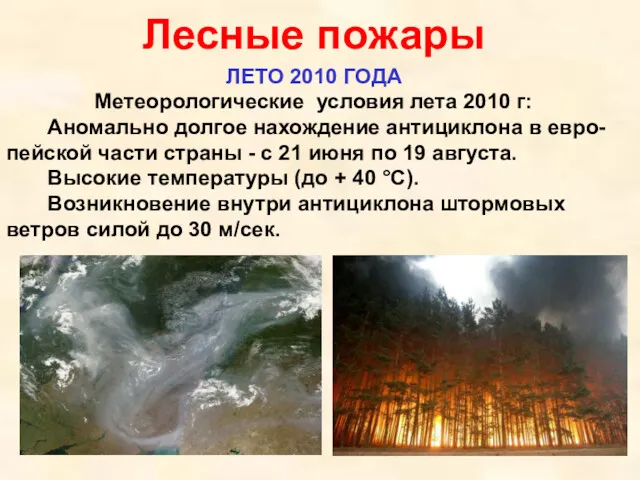 Лесные пожары

ЛЕТО 2010 ГОДА

Метеорологические условия лета 2010 г:

Аномально долгое нахождение антициклона в европейской части страны - с 21 июня по 19 августа.

Высокие температуры (до + 40 °С).

Возникновение внутри антициклона штормовых ветров силой до 30 м/сек.